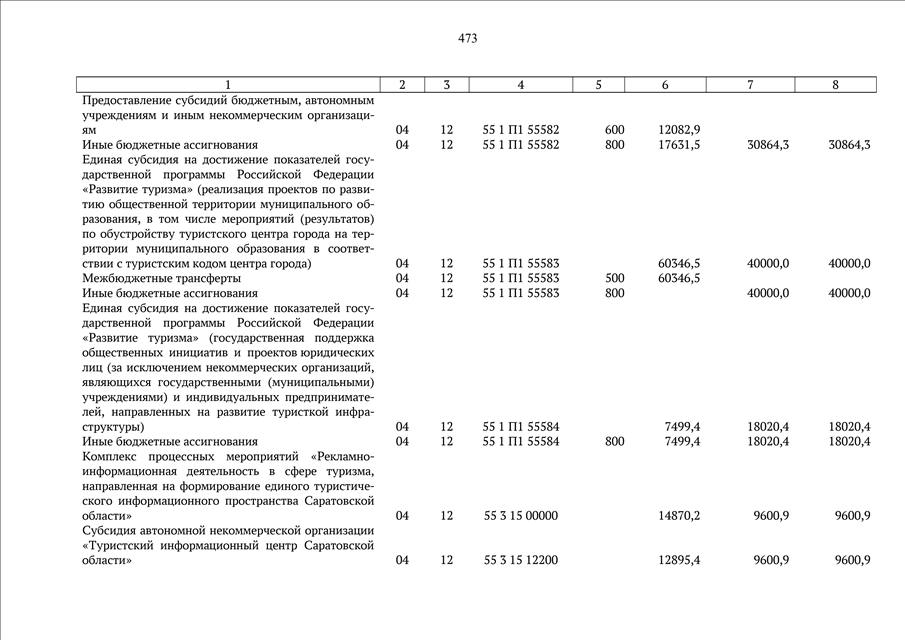 473

| 1 | 2 | 3 | 4 | 5 | 6 | 7 | 8 |
|---|---|---|---|---|---|---|---|
| Предоставление субсидий бюджетным, автономным учреждениям и иным некоммерческим организациям | 04 | 12 | 55 1 П1 55582 | 600 | 12082,9 | | |
| Иные бюджетные ассигнования | 04 | 12 | 55 1 П1 55582 | 800 | 17631,5 | 30864,3 | 30864,3 |
| Единая субсидия на достижение показателей государственной программы Российской Федерации «Развитие туризма» (реализация проектов по развитию общественной территории муниципального образования, в том числе мероприятий (результатов) по обустройству туристского центра города на территории муниципального образования в соответствии с туристским кодом центра города) | 04 | 12 | 55 1 П1 55583 | | 60346,5 | 40000,0 | 40000,0 |
| Межбюджетные трансферты | 04 | 12 | 55 1 П1 55583 | 500 | 60346,5 | | |
| Иные бюджетные ассигнования | 04 | 12 | 55 1 П1 55583 | 800 | | 40000,0 | 40000,0 |
| Единая субсидия на достижение показателей государственной программы Российской Федерации «Развитие туризма» (государственная поддержка общественных инициатив и проектов юридических лиц (за исключением некоммерческих организаций, являющихся государственными (муниципальными) учреждениями) и индивидуальных предпринимателей, направленных на развитие туристкой инфраструктуры) | 04 | 12 | 55 1 П1 55584 | | 7499,4 | 18020,4 | 18020,4 |
| Иные бюджетные ассигнования | 04 | 12 | 55 1 П1 55584 | 800 | 7499,4 | 18020,4 | 18020,4 |
| Комплекс процессных мероприятий «Рекламно-информационная деятельность в сфере туризма, направленная на формирование единого туристического информационного пространства Саратовской области» | 04 | 12 | 55 3 15 00000 | | 14870,2 | 9600,9 | 9600,9 |
| Субсидия автономной некоммерческой организации «Туристский информационный центр Саратовской области» | 04 | 12 | 55 3 15 12200 | | 12895,4 | 9600,9 | 9600,9 |